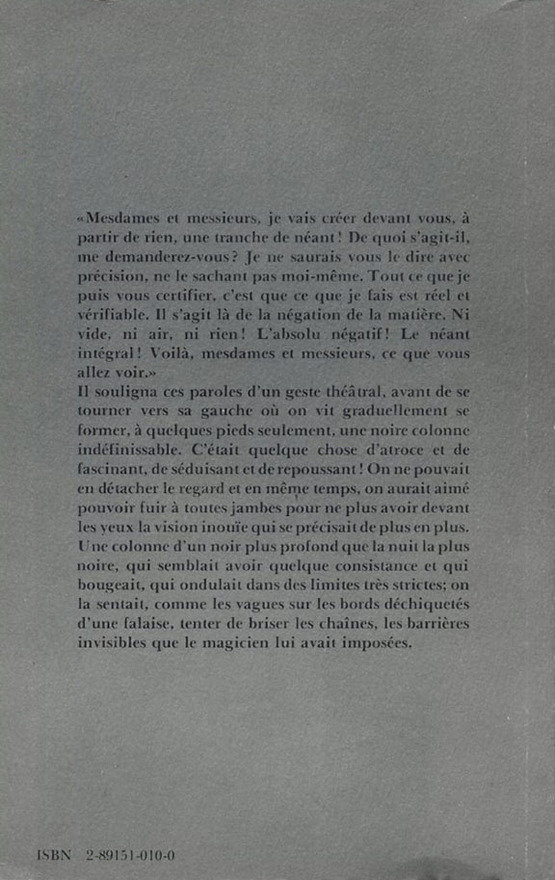 «Mesdames et messieurs, je vais créer devant vous, à partir de rien, une tranche de néant! De quoi s'agit-il, me demanderez-vous? Je ne saurais vous le dire avec précision, ne le sachant pas moi-même. Tout ce que je puis vous certifier, c'est que ce que je fais est réel et vérifiable. Il s'agit là de la négation de la matière. Ni vide, ni air, ni rien! L'absolu négatif! Le néant intégral! Voilà, mesdames et messieurs, ce que vous allez voir.»
Il souligna ces paroles d'un geste théâtral, avant de se tourner vers sa gauche où on vit graduellement se former, à quelques pieds seulement, une noire colonne indéfinissable. C'était quelque chose d'atroce et de fascinant, de séduisant et de repoussant! On ne pouvait en détacher le regard et en même temps, on aurait aimé pouvoir fuir à toutes jambes pour ne plus avoir devant les yeux la vision inouïe qui se précisait de plus en plus. Une colonne d'un noir plus profond que la nuit la plus noire, qui semblait avoir quelque consistance et qui bougeait, qui ondulait dans des limites très strictes; on la sentait, comme les vagues sur les bords déchiquetés d'une falaise, tenter de briser les chaînes, les barrières invisibles que le magicien lui avait imposées.

ISBN 2-89151-010-0